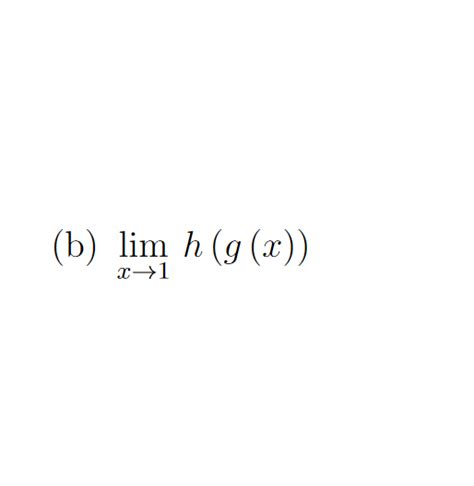 (b) $\lim_{x \to 1} h(g(x))$